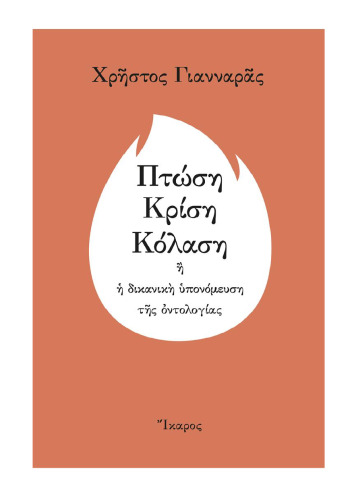 Χρῆστος Γιανναρᾶς

Πτώση
Κρίση
Κόλαση
ἢ
ἡ δικανικὴ ὑπονόμευση
τῆς ὀντολογίας

Ἴκαρος